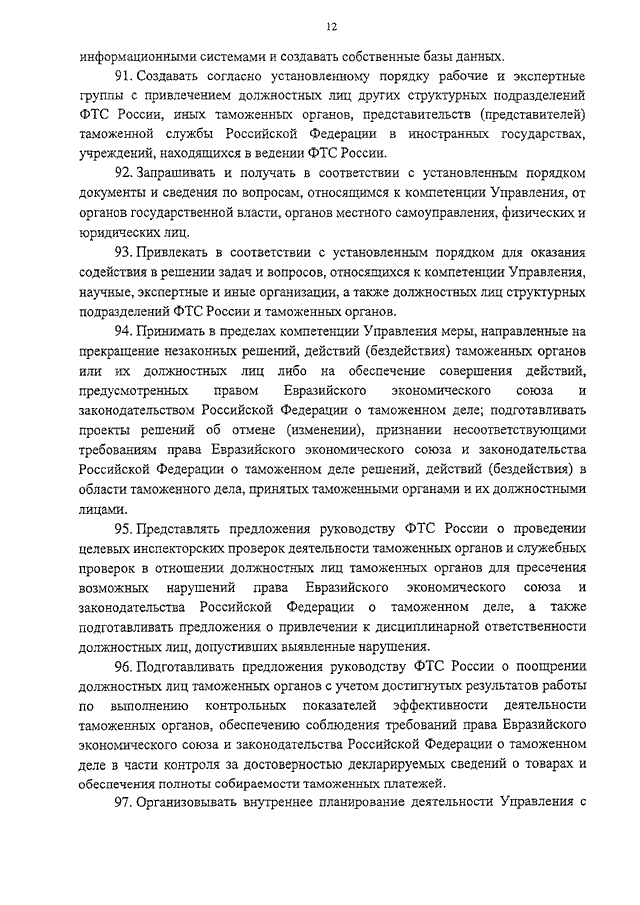 12

информационными системами и создавать собственные базы данных.

91. Создавать согласно установленному порядку рабочие и экспертные группы с привлечением должностных лиц других структурных подразделений ФТС России, иных таможенных органов, представительств (представителей) таможенной службы Российской Федерации в иностранных государствах, учреждений, находящихся в ведении ФТС России.

92. Запрашивать и получать в соответствии с установленным порядком документы и сведения по вопросам, относящимся к компетенции Управления, от органов государственной власти, органов местного самоуправления, физических и юридических лиц.

93. Привлекать в соответствии с установленным порядком для оказания содействия в решении задач и вопросов, относящихся к компетенции Управления, научные, экспертные и иные организации, а также должностных лиц структурных подразделений ФТС России и таможенных органов.

94. Принимать в пределах компетенции Управления меры, направленные на прекращение незаконных решений, действий (бездействия) таможенных органов или их должностных лиц либо на обеспечение совершения действий, предусмотренных правом Евразийского экономического союза и законодательством Российской Федерации о таможенном деле; подготавливать проекты решений об отмене (изменении), признании несоответствующими требованиям права Евразийского экономического союза и законодательства Российской Федерации о таможенном деле решений, действий (бездействия) в области таможенного дела, принятых таможенными органами и их должностными лицами.

95. Представлять предложения руководству ФТС России о проведении целевых инспекторских проверок деятельности таможенных органов и служебных проверок в отношении должностных лиц таможенных органов для пресечения возможных нарушений права Евразийского экономического союза и законодательства Российской Федерации о таможенном деле, а также подготавливать предложения о привлечении к дисциплинарной ответственности должностных лиц, допустивших выявленные нарушения.

96. Подготавливать предложения руководству ФТС России о поощрении должностных лиц таможенных органов с учетом достигнутых результатов работы по выполнению контрольных показателей эффективности деятельности таможенных органов, обеспечению соблюдения требований права Евразийского экономического союза и законодательства Российской Федерации о таможенном деле в части контроля за достоверностью декларируемых сведений о товарах и обеспечения полноты собираемости таможенных платежей.

97. Организовывать внутреннее планирование деятельности Управления с